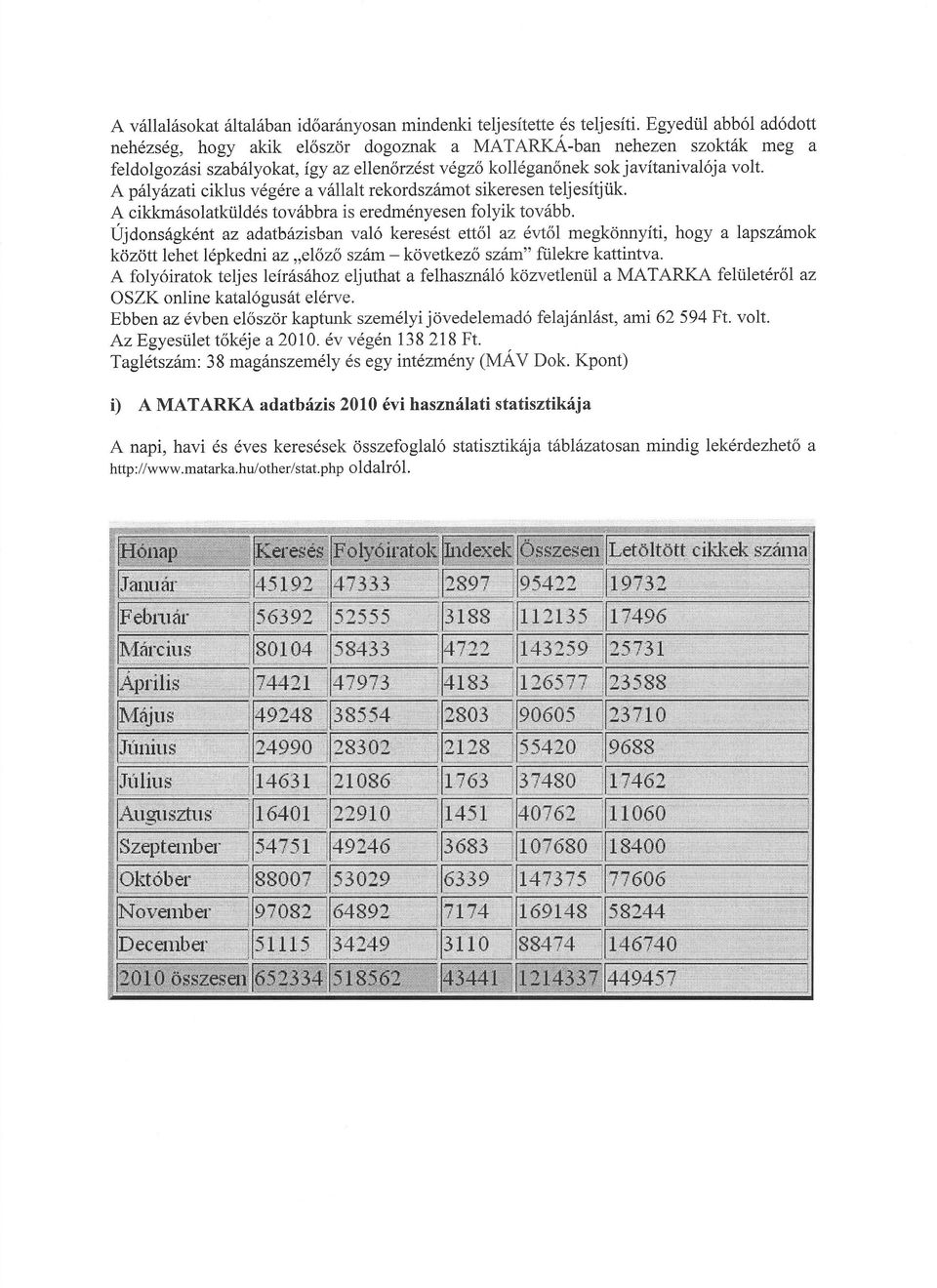 A vállalásokat általában időarányosan mindenki teljesítette és teljesíti. Egyedül abból adódott nehézség, hogy akik először dogoznak a MATARKÁ-ban nehezen szokták meg a feldolgozási szabályokat, így az ellenőrzést végző kolléganőnek sok javítanivalója volt.
A pályázati ciklus végére a vállalt rekordszámot sikeresen teljesítjük.
A cikkmásolatküldés továbbra is eredményesen folyik tovább.
Újdonságként az adatbázisban való keresést ettől az évtől megkönnyíti, hogy a lapszámok között lehet lépkedni az „előző szám – következő szám" fülekre kattintva.
A folyóiratok teljes leírásához eljuthat a felhasználó közvetlenül a MATARKA felületéről az OSZK online katalógusát elérve.
Ebben az évben először kaptunk személyi jövedelemadó felajánlást, ami 62 594 Ft. volt.
Az Egyesület tőkéje a 2010. év végén 138 218 Ft.
Taglétszám: 38 magánszemély és egy intézmény (MÁV Dok. Kpont)

i) A MATARKA adatbázis 2010 évi használati statisztikája

A napi, havi és éves keresések összefoglaló statisztikája táblázatosan mindig lekérdezhető a http://www.matarka.hu/other/stat.php oldalról.

| Hónap | Keresés | Folyóiratok | Indexek | Összesen | Letöltött cikkek száma |
|---|---|---|---|---|---|
| Január | 45192 | 47333 | 2897 | 95422 | 19732 |
| Február | 56392 | 52555 | 3188 | 112135 | 17496 |
| Március | 80104 | 58433 | 4722 | 143259 | 25731 |
| Április | 74421 | 47973 | 4183 | 126577 | 23588 |
| Május | 49248 | 38554 | 2803 | 90605 | 23710 |
| Június | 24990 | 28302 | 2128 | 55420 | 9688 |
| Július | 14631 | 21086 | 1763 | 37480 | 17462 |
| Augusztus | 16401 | 22910 | 1451 | 40762 | 11060 |
| Szeptember | 54751 | 49246 | 3683 | 107680 | 18400 |
| Október | 88007 | 53029 | 6339 | 147375 | 77606 |
| November | 97082 | 64892 | 7174 | 169148 | 58244 |
| December | 51115 | 34249 | 3110 | 88474 | 146740 |
| 2010 összesen | 652334 | 518562 | 43441 | 1214337 | 449457 |